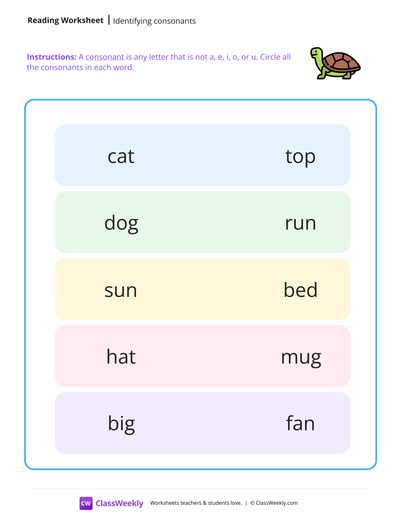 Reading Worksheet | Identifying consonants

Instructions: A consonant is any letter that is not a, e, i, o, or u. Circle all the consonants in each word.

cat top

dog run

sun bed

hat mug

big fan

CW ClassWeekly Worksheets teachers & students love. | © ClassWeekly.com